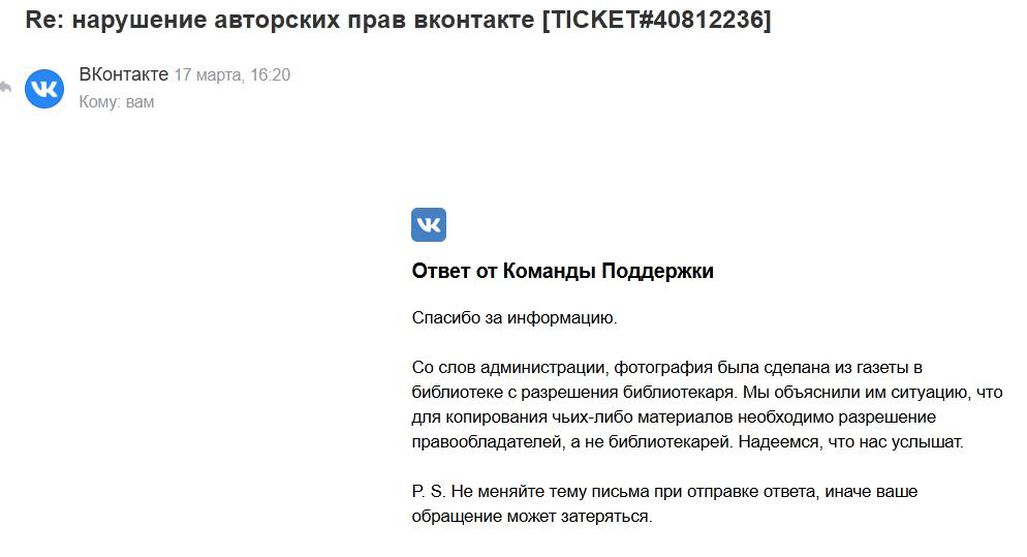 Re: нарушение авторских прав вконтакте [TICKET#40812236]

ВКонтакте 17 марта, 16:20
Кому: вам

Ответ от Команды Поддержки

Спасибо за информацию.

Со слов администрации, фотография была сделана из газеты в библиотеке с разрешения библиотекаря. Мы объяснили им ситуацию, что для копирования чьих-либо материалов необходимо разрешение правообладателей, а не библиотекарей. Надеемся, что нас услышат.

P. S. Не меняйте тему письма при отправке ответа, иначе ваше обращение может затеряться.